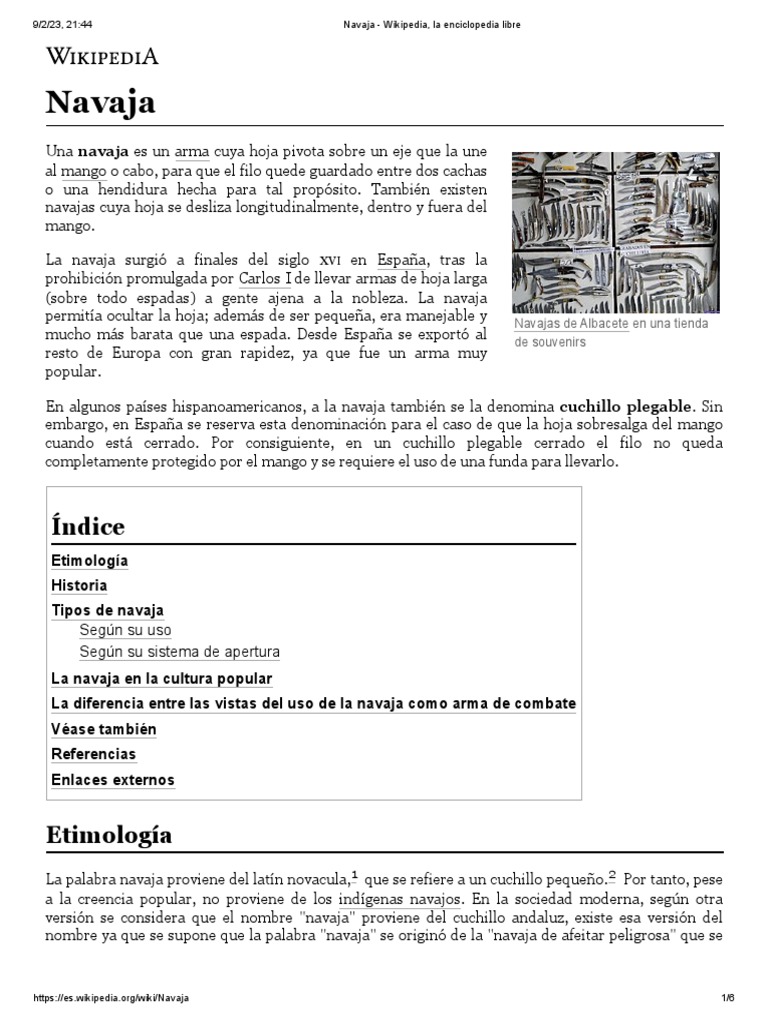 9/2/23, 21:44 Navaja - Wikipedia, la enciclopedia libre

WIKIPEDIA

Navaja

Una navaja es un arma cuya hoja pivota sobre un eje que la une al mango o cabo, para que el filo quede guardado entre dos cachas o una hendidura hecha para tal propósito. También existen navajas cuya hoja se desliza longitudinalmente, dentro y fuera del mango.

La navaja surgió a finales del siglo XVI en España, tras la prohibición promulgada por Carlos I de llevar armas de hoja larga (sobre todo espadas) a gente ajena a la nobleza. La navaja permitía ocultar la hoja; además de ser pequeña, era manejable y mucho más barata que una espada. Desde España se exportó al resto de Europa con gran rapidez, ya que fue un arma muy popular.

Navajas de Albacete en una tienda de souvenirs

En algunos países hispanoamericanos, a la navaja también se la denomina cuchillo plegable. Sin embargo, en España se reserva esta denominación para el caso de que la hoja sobresalga del mango cuando está cerrado. Por consiguiente, en un cuchillo plegable cerrado el filo no queda completamente protegido por el mango y se requiere el uso de una funda para llevarlo.

Índice
Etimología
Historia
Tipos de navaja
Según su uso
Según su sistema de apertura
La navaja en la cultura popular
La diferencia entre las vistas del uso de la navaja como arma de combate
Véase también
Referencias
Enlaces externos

Etimología

La palabra navaja proviene del latín novacula,$^1$ que se refiere a un cuchillo pequeño.$^2$ Por tanto, pese a la creencia popular, no proviene de los indígenas navajos. En la sociedad moderna, según otra versión se considera que el nombre "navaja" proviene del cuchillo andaluz, existe esa versión del nombre ya que se supone que la palabra "navaja" se originó de la "navaja de afeitar peligrosa" que se

https://es.wikipedia.org/wiki/Navaja 1/6